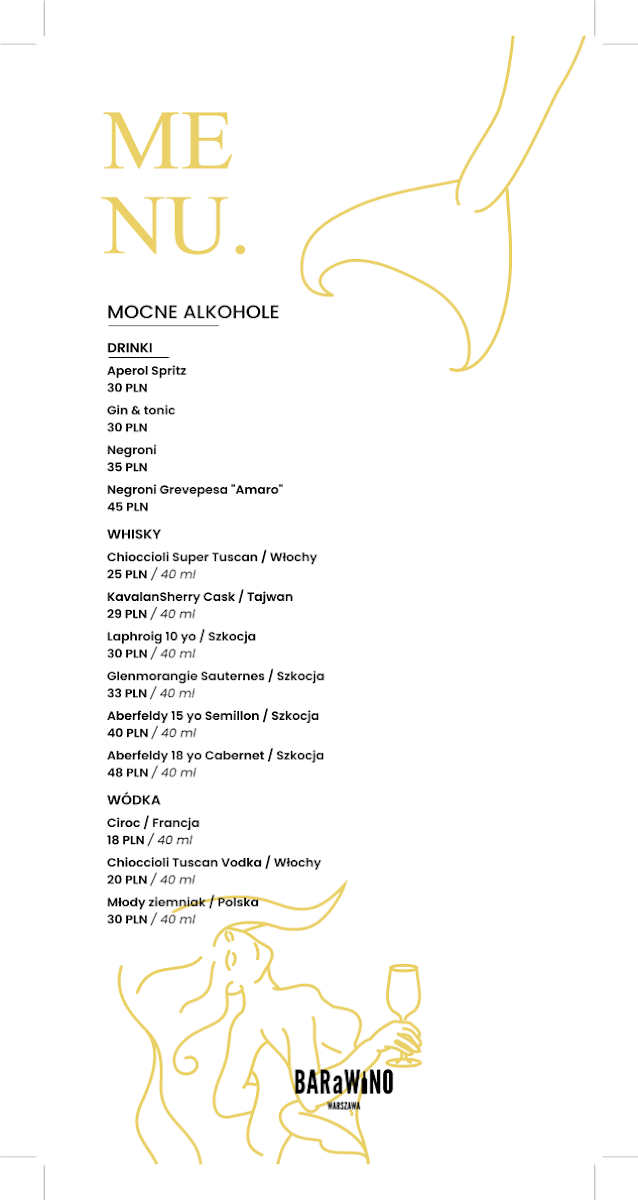 ME
NU.

MOCNE ALKOHOLE

DRINKI

Aperol Spritz
30 PLN

Gin & tonic
30 PLN

Negroni
35 PLN

Negroni Grevepesa "Amaro"
45 PLN

WHISKY

Chioccioli Super Tuscan / Włochy
25 PLN / 40 ml

KavalanSherry Cask / Tajwan
29 PLN / 40 ml

Laphroig 10 yo / Szkocja
30 PLN / 40 ml

Glenmorangie Sauternes / Szkocja
33 PLN / 40 ml

Aberfeldy 15 yo Semillon / Szkocja
40 PLN / 40 ml

Aberfeldy 18 yo Cabernet / Szkocja
48 PLN / 40 ml

WÓDKA

Ciroc / Francja
18 PLN / 40 ml

Chioccioli Tuscan Vodka / Włochy
20 PLN / 40 ml

Młody ziemniak / Polska
30 PLN / 40 ml

BARaWINO
WARSZAWA